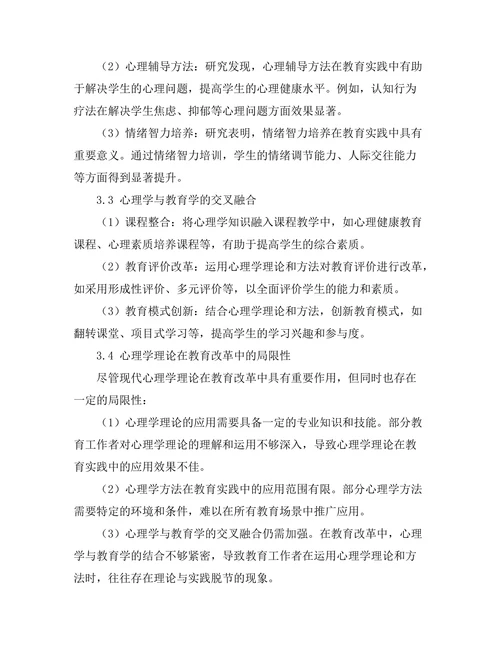 （2）心理辅导方法：研究发现，心理辅导方法在教育实践中有助于解决学生的心理问题，提高学生的心理健康水平。例如，认知行为疗法在解决学生焦虑、抑郁等心理问题方面效果显著。

（3）情绪智力培养：研究表明，情绪智力培养在教育实践中具有重要意义。通过情绪智力培训，学生的情绪调节能力、人际交往能力等方面得到显著提升。

3.3 心理学与教育学的交叉融合

（1）课程整合：将心理学知识融入课程教学中，如心理健康教育课程、心理素质培养课程等，有助于提高学生的综合素质。

（2）教育评价改革：运用心理学理论和方法对教育评价进行改革，如采用形成性评价、多元评价等，以全面评价学生的能力和素质。

（3）教育模式创新：结合心理学理论和方法，创新教育模式，如翻转课堂、项目式学习等，提高学生的学习兴趣和参与度。

3.4 心理学理论在教育改革中的局限性

尽管现代心理学理论在教育改革中具有重要作用，但同时也存在一定的局限性：

（1）心理学理论的应用需要具备一定的专业知识和技能。部分教育工作者对心理学理论的理解和运用不够深入，导致心理学理论在教育实践中的应用效果不佳。

（2）心理学方法在教育实践中的应用范围有限。部分心理学方法需要特定的环境和条件，难以在所有教育场景中推广应用。

（3）心理学与教育学的交叉融合仍需加强。在教育改革中，心理学与教育学的结合不够紧密，导致教育工作者在运用心理学理论和方法时，往往存在理论与实践脱节的现象。